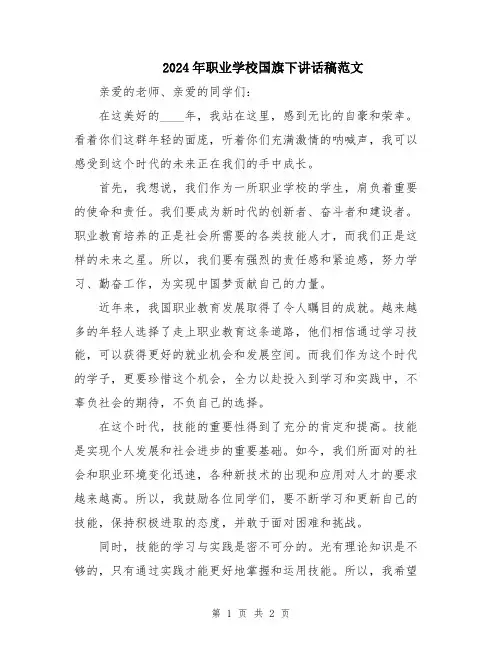 2024年职业学校国旗下讲话稿范文

亲爱的老师、亲爱的同学们：

在这美好的____年，我站在这里，感到无比的自豪和荣幸。看着你们这群年轻的面庞，听着你们充满激情的呐喊声，我可以感受到这个时代的未来正在我们的手中成长。

首先，我想说，我们作为一所职业学校的学生，肩负着重要的使命和责任。我们要成为新时代的创新者、奋斗者和建设者。职业教育培养的正是社会所需要的各类技能人才，而我们正是这样的未来之星。所以，我们要有强烈的责任感和紧迫感，努力学习、勤奋工作，为实现中国梦贡献自己的力量。

近年来，我国职业教育发展取得了令人瞩目的成就。越来越多的年轻人选择了走上职业教育这条道路，他们相信通过学习技能，可以获得更好的就业机会和发展空间。而我们作为这个时代的学子，更要珍惜这个机会，全力以赴投入到学习和实践中，不辜负社会的期待，不负自己的选择。

在这个时代，技能的重要性得到了充分的肯定和提高。技能是实现个人发展和社会进步的重要基础。如今，我们所面对的社会和职业环境变化迅速，各种新技术的出现和应用对人才的要求越来越高。所以，我鼓励各位同学们，要不断学习和更新自己的技能，保持积极进取的态度，并敢于面对困难和挑战。

同时，技能的学习与实践是密不可分的。光有理论知识是不够的，只有通过实践才能更好地掌握和运用技能。所以，我希望

第 1 页 共 2 页